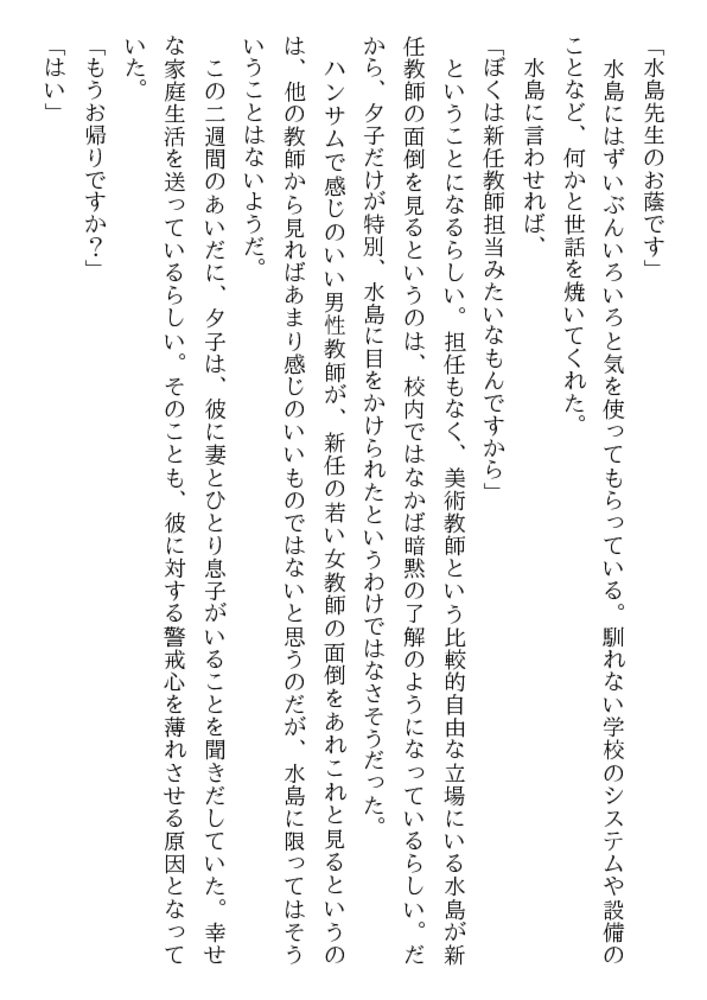 「水島先生のお蔭です」

水島にはずいぶんいろいろと気を使ってもらっている。馴れない学校のシステムや設備のことなど、何かと世話を焼いてくれた。

水島に言わせれば、

「ぼくは新任教師担当みたいなもんですから」

ということになるらしい。担任もなく、美術教師という比較的自由な立場にいる水島が新任教師の面倒を見るというのは、校内ではなかば暗黙の了解のようになっているらしい。だから、夕子だけが特別、水島に目をかけられたというわけではなさそうだった。

ハンサムで感じのいい男性教師が、新任の若い女教師の面倒をあれこれと見るというのは、他の教師から見ればあまり感じのいいものではないと思うのだが、水島に限ってはそういうことはないようだ。

この二週間のあいだに、夕子は、彼に妻とひとり息子がいることを聞きだしていた。幸せな家庭生活を送っているらしい。そのことも、彼に対する警戒心を薄れさせる原因となっていた。

「もうお帰りですか?」

「はい」